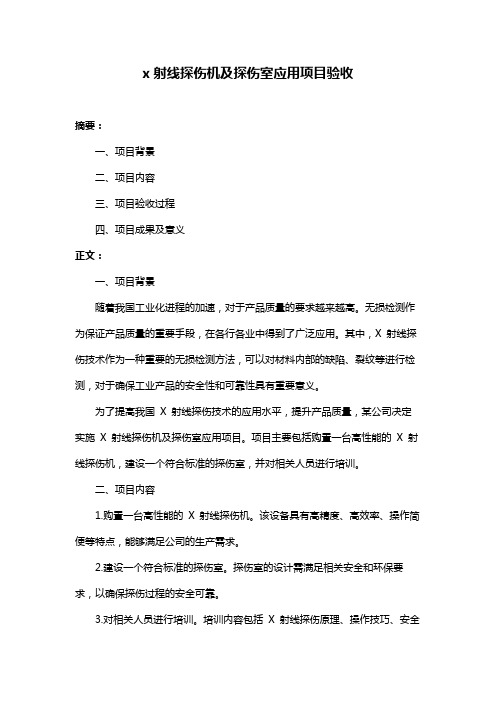 x 射线探伤机及探伤室应用项目验收

摘要：

一、项目背景

二、项目内容

三、项目验收过程

四、项目成果及意义

正文：

一、项目背景

随着我国工业化进程的加速，对于产品质量的要求越来越高。无损检测作为保证产品质量的重要手段，在各行各业中得到了广泛应用。其中，X 射线探伤技术作为一种重要的无损检测方法，可以对材料内部的缺陷、裂纹等进行检测，对于确保工业产品的安全性和可靠性具有重要意义。

为了提高我国 X 射线探伤技术的应用水平，提升产品质量，某公司决定实施 X 射线探伤机及探伤室应用项目。项目主要包括购置一台高性能的 X 射线探伤机，建设一个符合标准的探伤室，并对相关人员进行培训。

二、项目内容

1.购置一台高性能的 X 射线探伤机。该设备具有高精度、高效率、操作简便等特点，能够满足公司的生产需求。

2.建设一个符合标准的探伤室。探伤室的设计需满足相关安全和环保要求，以确保探伤过程的安全可靠。

3.对相关人员进行培训。培训内容包括 X 射线探伤原理、操作技巧、安全